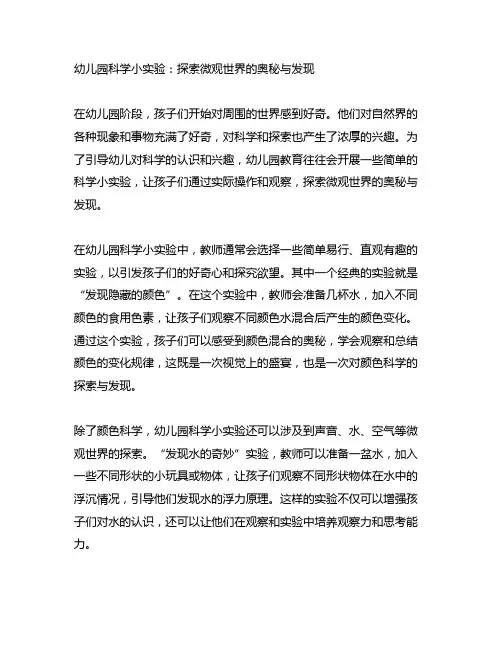 幼儿园科学小实验：探索微观世界的奥秘与发现

在幼儿园阶段，孩子们开始对周围的世界感到好奇。他们对自然界的各种现象和事物充满了好奇，对科学和探索也产生了浓厚的兴趣。为了引导幼儿对科学的认识和兴趣，幼儿园教育往往会开展一些简单的科学小实验，让孩子们通过实际操作和观察，探索微观世界的奥秘与发现。

在幼儿园科学小实验中，教师通常会选择一些简单易行、直观有趣的实验，以引发孩子们的好奇心和探究欲望。其中一个经典的实验就是“发现隐藏的颜色”。在这个实验中，教师会准备几杯水，加入不同颜色的食用色素，让孩子们观察不同颜色水混合后产生的颜色变化。通过这个实验，孩子们可以感受到颜色混合的奥秘，学会观察和总结颜色的变化规律，这既是一次视觉上的盛宴，也是一次对颜色科学的探索与发现。

除了颜色科学，幼儿园科学小实验还可以涉及到声音、水、空气等微观世界的探索。“发现水的奇妙”实验，教师可以准备一盆水，加入一些不同形状的小玩具或物体，让孩子们观察不同形状物体在水中的浮沉情况，引导他们发现水的浮力原理。这样的实验不仅可以增强孩子们对水的认识，还可以让他们在观察和实验中培养观察力和思考能力。